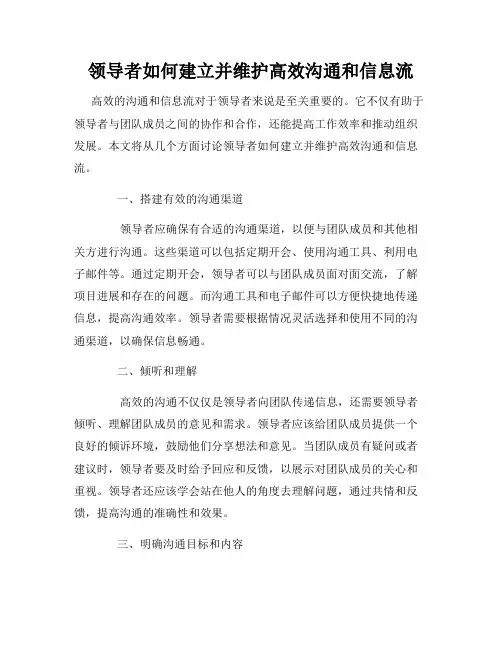 领导者如何建立并维护高效沟通和信息流

高效的沟通和信息流对于领导者来说是至关重要的。它不仅有助于领导者与团队成员之间的协作和合作，还能提高工作效率和推动组织发展。本文将从几个方面讨论领导者如何建立并维护高效沟通和信息流。

一、搭建有效的沟通渠道

领导者应确保有合适的沟通渠道，以便与团队成员和其他相关方进行沟通。这些渠道可以包括定期开会、使用沟通工具、利用电子邮件等。通过定期开会，领导者可以与团队成员面对面交流，了解项目进展和存在的问题。而沟通工具和电子邮件可以方便快捷地传递信息，提高沟通效率。领导者需要根据情况灵活选择和使用不同的沟通渠道，以确保信息畅通。

二、倾听和理解

高效的沟通不仅仅是领导者向团队传递信息，还需要领导者倾听、理解团队成员的意见和需求。领导者应该给团队成员提供一个良好的倾诉环境，鼓励他们分享想法和意见。当团队成员有疑问或者建议时，领导者要及时给予回应和反馈，以展示对团队成员的关心和重视。领导者还应该学会站在他人的角度去理解问题，通过共情和反馈，提高沟通的准确性和效果。

三、明确沟通目标和内容